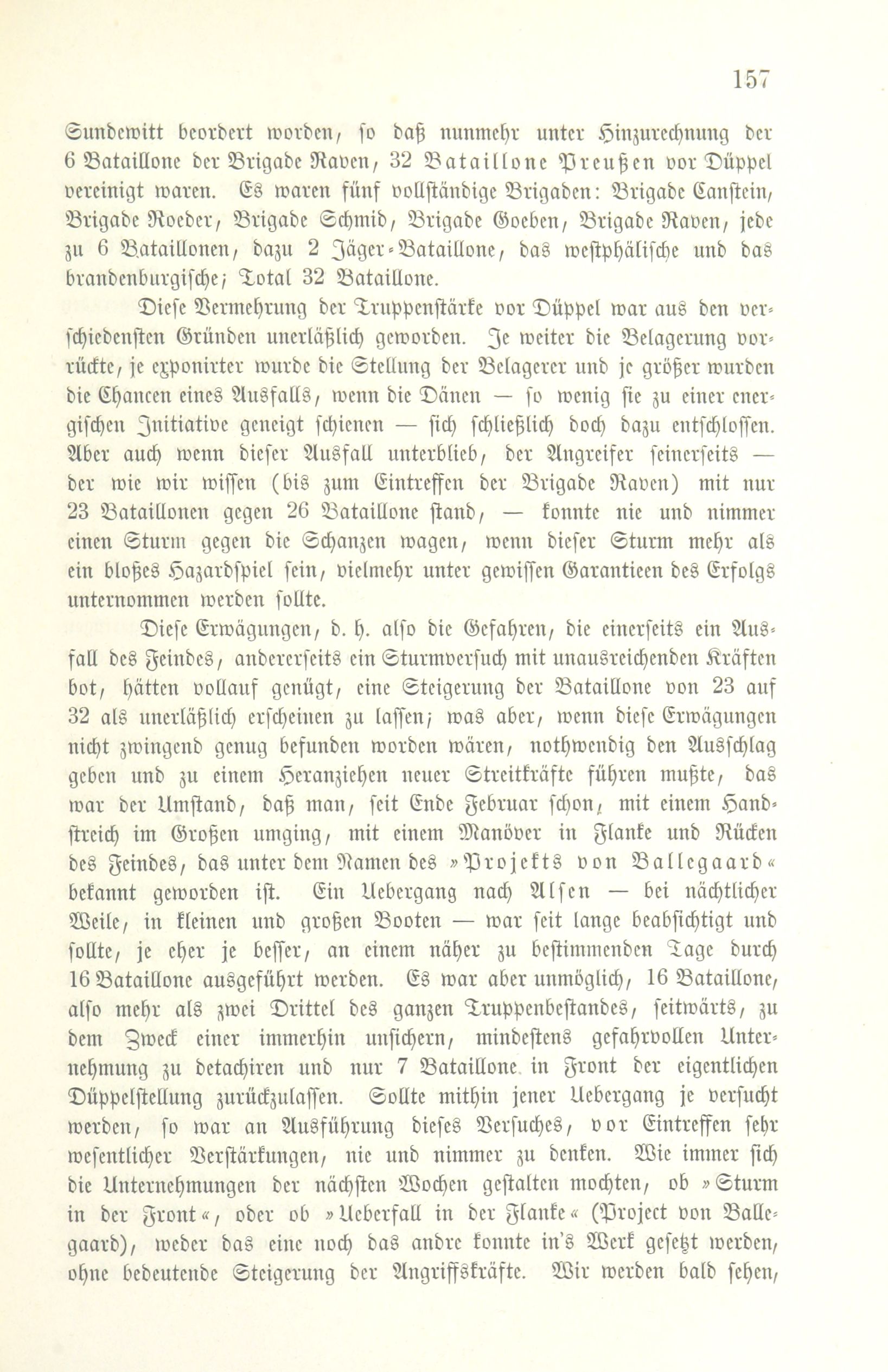 157

Sundewitt beordert worden, so daß nunmehr unter Hinzurechnung der 6 Bataillone der Brigade Raven, 32 Bataillone Preußen vor Düppel vereinigt waren. Es waren fünf vollständige Brigaden: Brigade Canstein, Brigade Roeder, Brigade Schmid, Brigade Goeben, Brigade Raven, jede zu 6 Bataillonen, dazu 2 Jäger-Bataillone, das westphälische und das brandenburgische; Total 32 Bataillone.

Diese Vermehrung der Truppenstärke vor Düppel war aus den verschiedensten Gründen unerläßlich geworden. Je weiter die Belagerung vorrückte, je exponirter wurde die Stellung der Belagerer und je größer wurden die Chancen eines Ausfalls, wenn die Dänen — so wenig sie zu einer energischen Initiative geneigt schienen — sich schließlich doch dazu entschlossen. Aber auch wenn dieser Ausfall unterblieb, der Angreifer seinerseits — der wie wir wissen (bis zum Eintreffen der Brigade Raven) mit nur 23 Bataillonen gegen 26 Bataillone stand, — konnte nie und nimmer einen Sturm gegen die Schanzen wagen, wenn dieser Sturm mehr als ein bloßes Hazardspiel sein, vielmehr unter gewissen Garantieen des Erfolgs unternommen werden sollte.

Diese Erwägungen, d. h. also die Gefahren, die einerseits ein Ausfall des Feindes, andererseits ein Sturmversuch mit unausreichenden Kräften bot, hätten vollauf genügt, eine Steigerung der Bataillone von 23 auf 32 als unerläßlich erscheinen zu lassen; was aber, wenn diese Erwägungen nicht zwingend genug befunden worden wären, nothwendig den Ausschlag geben und zu einem Heranziehen neuer Streitkräfte führen mußte, das war der Umstand, daß man, seit Ende Februar schon, mit einem Handstreich im Großen umging, mit einem Manöver in Flanke und Rücken des Feindes, das unter dem Namen des »Projekts von Ballegaard« bekannt geworden ist. Ein Uebergang nach Alsen — bei nächtlicher Weile, in kleinen und großen Booten — war seit lange beabsichtigt und sollte, je eher je besser, an einem näher zu bestimmenden Tage durch 16 Bataillone ausgeführt werden. Es war aber unmöglich, 16 Bataillone, also mehr als zwei Drittel des ganzen Truppenbestandes, seitwärts, zu dem Zweck einer immerhin unsichern, mindestens gefahrvollen Unternehmung zu detachiren und nur 7 Bataillone in Front der eigentlichen Düppelstellung zurückzulassen. Sollte mithin jener Uebergang je versucht werden, so war an Ausführung dieses Versuches, vor Eintreffen sehr wesentlicher Verstärkungen, nie und nimmer zu denken. Wie immer sich die Unternehmungen der nächsten Wochen gestalten mochten, ob »Sturm in der Front«, oder ob »Ueberfall in der Flanke« (Project von Ballegaard), weder das eine noch das andre konnte in's Werk gesetzt werden, ohne bedeutende Steigerung der Angriffskräfte. Wir werden bald sehen,